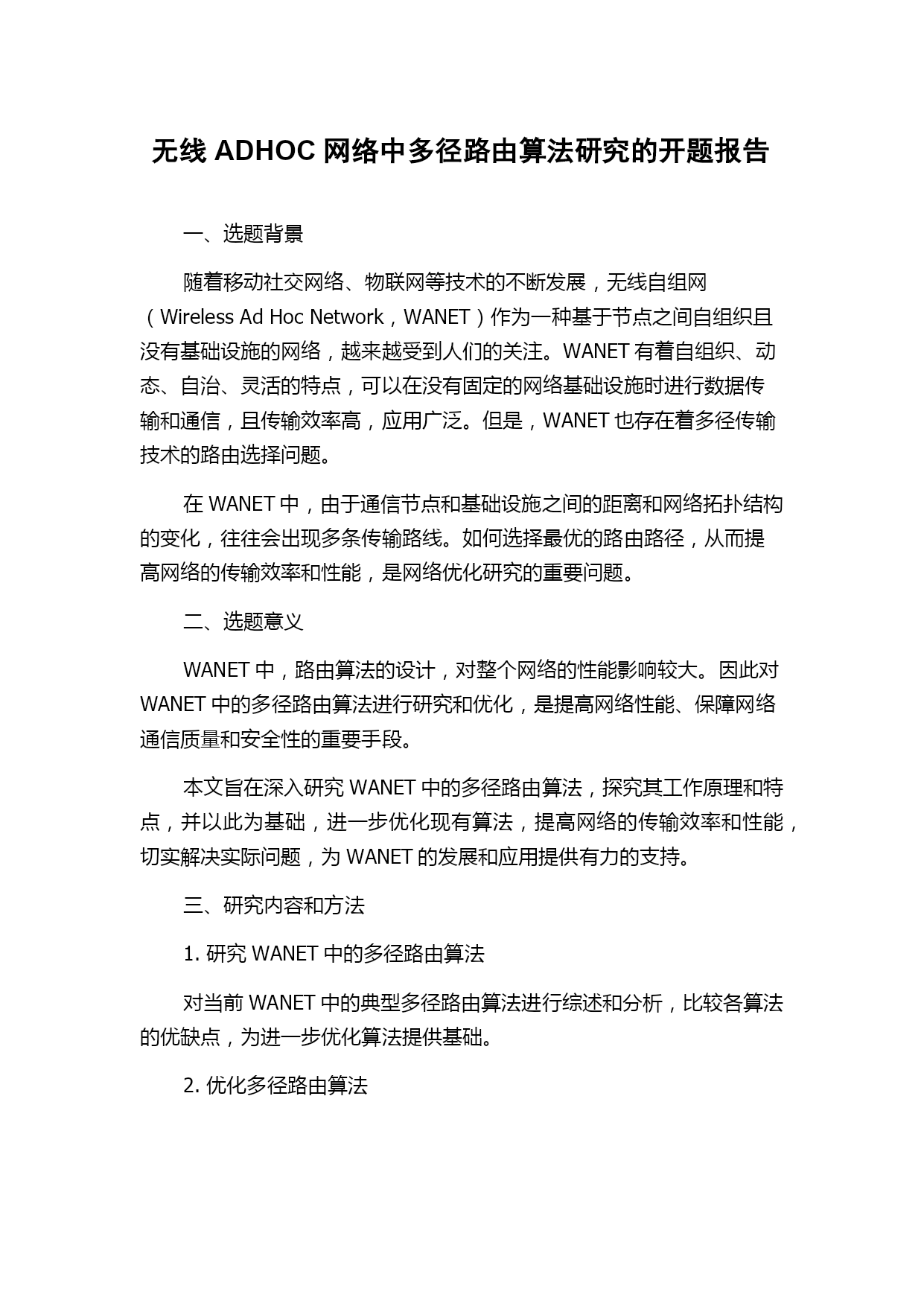 无线 ADHOC 网络中多径路由算法研究的开题报告

一、选题背景

随着移动社交网络、物联网等技术的不断发展，无线自组网（Wireless Ad Hoc Network，WANET）作为一种基于节点之间自组织且没有基础设施的网络，越来越受到人们的关注。WANET 有着自组织、动态、自治、灵活的特点，可以在没有固定的网络基础设施时进行数据传输和通信，且传输效率高，应用广泛。但是，WANET 也存在着多径传输技术的路由选择问题。

在 WANET 中，由于通信节点和基础设施之间的距离和网络拓扑结构的变化，往往会出现多条传输路线。如何选择最优的路由路径，从而提高网络的传输效率和性能，是网络优化研究的重要问题。

二、选题意义

WANET 中，路由算法的设计，对整个网络的性能影响较大。因此对 WANET 中的多径路由算法进行研究和优化，是提高网络性能、保障网络通信质量和安全性的重要手段。

本文旨在深入研究 WANET 中的多径路由算法，探究其工作原理和特点，并以此为基础，进一步优化现有算法，提高网络的传输效率和性能，切实解决实际问题，为 WANET 的发展和应用提供有力的支持。

三、研究内容和方法

1. 研究 WANET 中的多径路由算法

对当前 WANET 中的典型多径路由算法进行综述和分析，比较各算法的优缺点，为进一步优化算法提供基础。

2. 优化多径路由算法